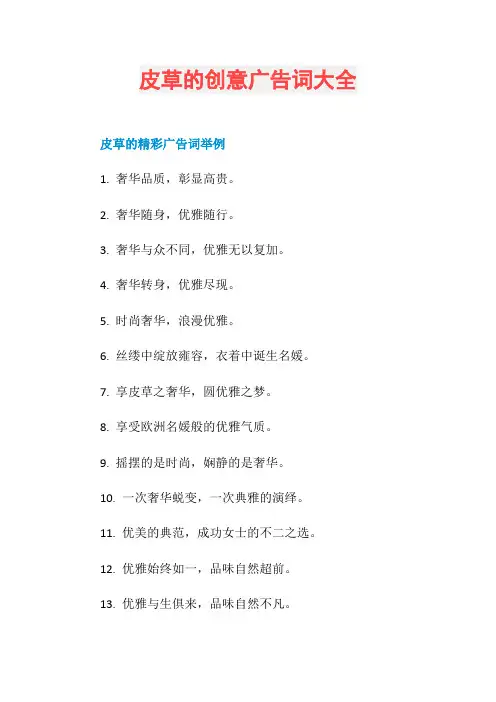 皮草的创意广告词大全

皮草的精彩广告词举例

1. 奢华品质，彰显高贵。

2. 奢华随身，优雅随行。

3. 奢华与众不同，优雅无以复加。

4. 奢华转身，优雅尽现。

5. 时尚奢华，浪漫优雅。

6. 丝缕中绽放雍容，衣着中诞生名媛。

7. 享皮草之奢华，圆优雅之梦。

8. 享受欧洲名媛般的优雅气质。

9. 摇摆的是时尚，娴静的是奢华。

10. 一次奢华蜕变，一次典雅的演绎。

11. 优美的典范，成功女士的不二之选。

12. 优雅始终如一，品味自然超前。

13. 优雅与生俱来，品味自然不凡。